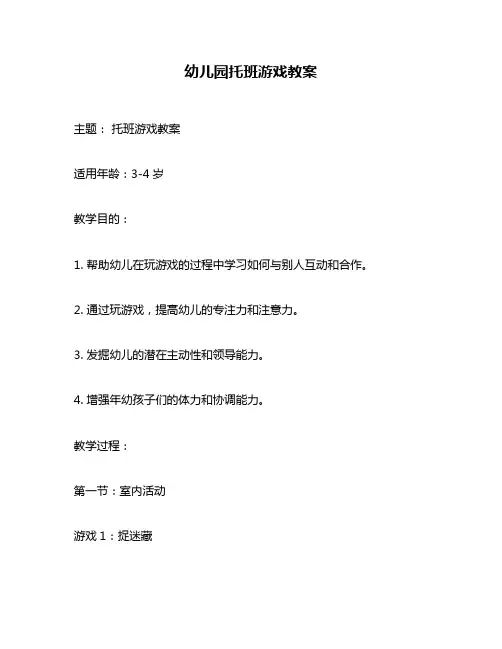 幼儿园托班游戏教案

主题： 托班游戏教案

适用年龄：3-4 岁

教学目的：

1. 帮助幼儿在玩游戏的过程中学习如何与别人互动和合作。

2. 通过玩游戏，提高幼儿的专注力和注意力。

3. 发掘幼儿的潜在主动性和领导能力。

4. 增强年幼孩子们的体力和协调能力。

教学过程：

第一节：室内活动

游戏 1：捉迷藏